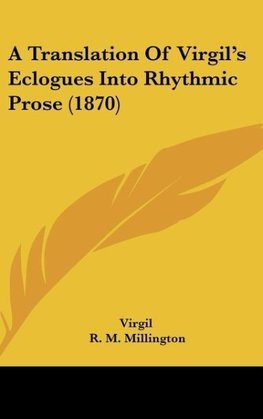 A Translation Of Virgil's Eclogues Into Rhythmic Prose (1870)

Virgil
R. M. Millington